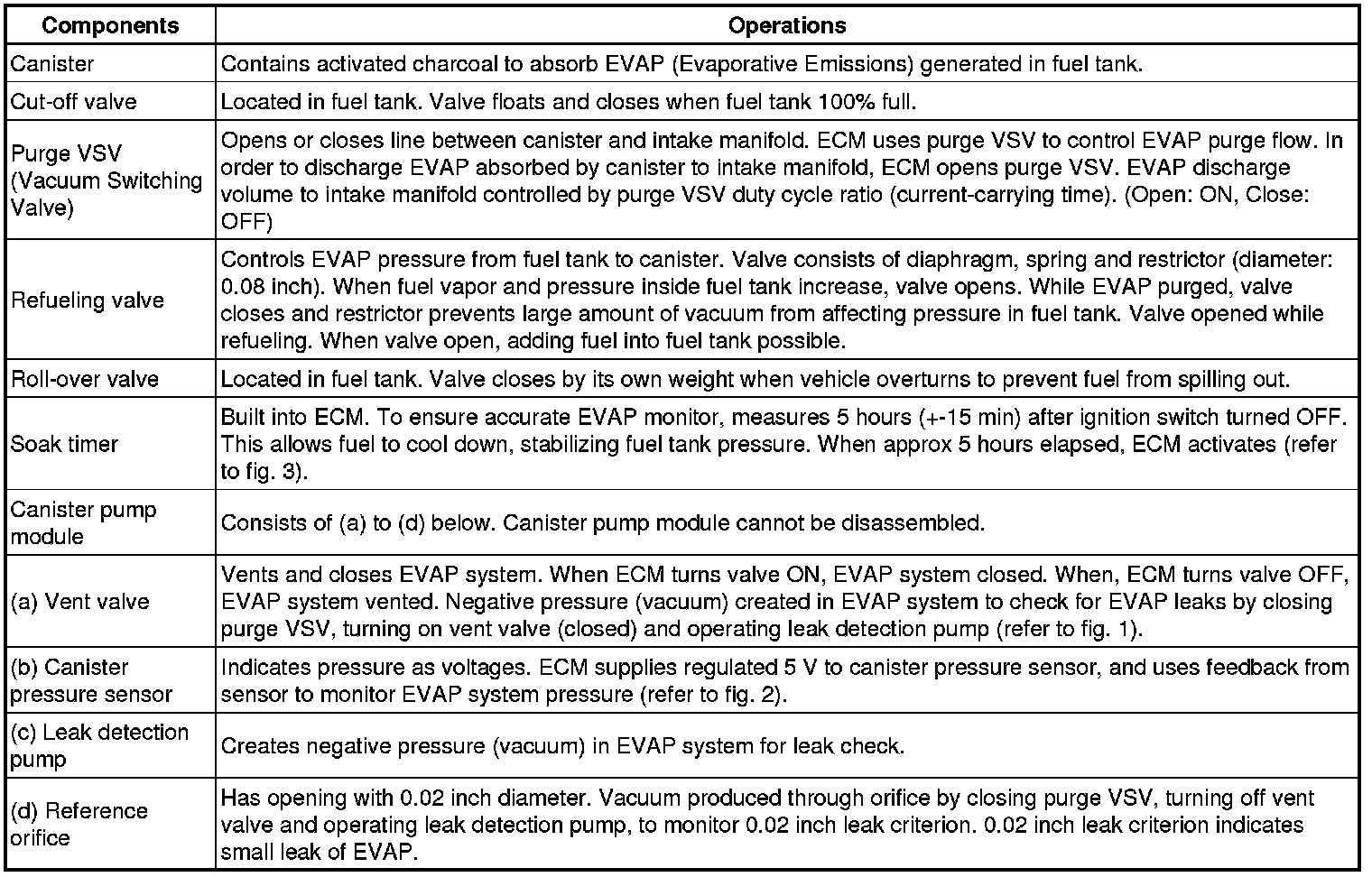 | Components | Operations |
|---|---|
| Canister | Contains activated charcoal to absorb EVAP (Evaporative Emissions) generated in fuel tank. |
| Cut-off valve | Located in fuel tank. Valve floats and closes when fuel tank 100% full. |
| Purge VSV (Vacuum Switching Valve) | Opens or closes line between canister and intake manifold. ECM uses purge VSV to control EVAP purge flow. In order to discharge EVAP absorbed by canister to intake manifold, ECM opens purge VSV. EVAP discharge volume to intake manifold controlled by purge VSV duty cycle ratio (current-carrying time). (Open: ON, Close: OFF) |
| Refueling valve | Controls EVAP pressure from fuel tank to canister. Valve consists of diaphragm, spring and restrictor (diameter: 0.08 inch). When fuel vapor and pressure inside fuel tank increase, valve opens. While EVAP purged, valve closes and restrictor prevents large amount of vacuum from affecting pressure in fuel tank. Valve opened while refueling. When valve open, adding fuel into fuel tank possible. |
| Roll-over valve | Located in fuel tank. Valve closes by its own weight when vehicle overturns to prevent fuel from spilling out. |
| Soak timer | Built into ECM. To ensure accurate EVAP monitor, measures 5 hours (+-15 min) after ignition switch turned OFF. This allows fuel to cool down, stabilizing fuel tank pressure. When approx 5 hours elapsed, ECM activates (refer to fig. 3). |
| Canister pump module | Consists of (a) to (d) below. Canister pump module cannot be disassembled. |
| (a) Vent valve | Vents and closes EVAP system. When ECM turns valve ON, EVAP system closed. When, ECM turns valve OFF, EVAP system vented. Negative pressure (vacuum) created in EVAP system to check for EVAP leaks by closing purge VSV, turning on vent valve (closed) and operating leak detection pump (refer to fig. 1). |
| (b) Canister pressure sensor | Indicates pressure as voltages. ECM supplies regulated 5 V to canister pressure sensor, and uses feedback from sensor to monitor EVAP system pressure (refer to fig. 2). |
| (c) Leak detection pump | Creates negative pressure (vacuum) in EVAP system for leak check. |
| (d) Reference orifice | Has opening with 0.02 inch diameter. Vacuum produced through orifice by closing purge VSV, turning off vent valve and operating leak detection pump, to monitor 0.02 inch leak criterion. 0.02 inch leak criterion indicates small leak of EVAP. |